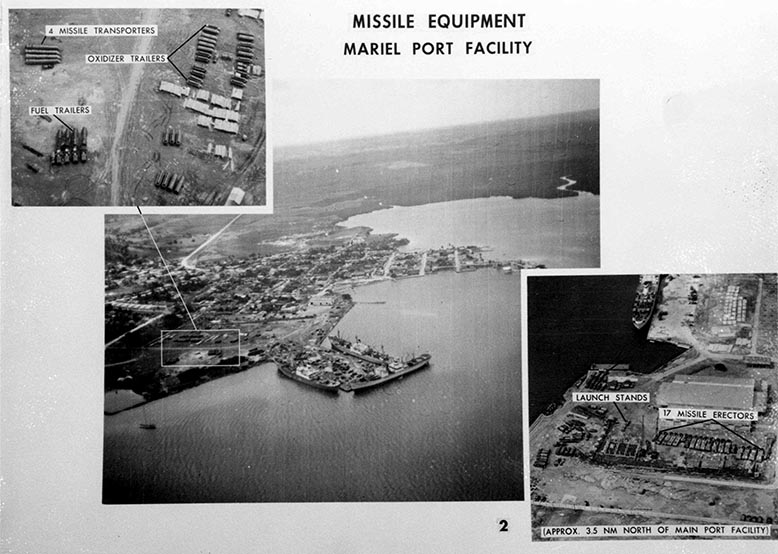 MISSILE EQUIPMENT
MARIEL PORT FACILITY

4 MISSILE TRANSPORTERS
OXIDIZER TRAILERS
FUEL TRAILERS

LAUNCH STANDS
17 MISSILE ERECTORS
(APPROX. 3.5 NM NORTH OF MAIN PORT FACILITY)

2